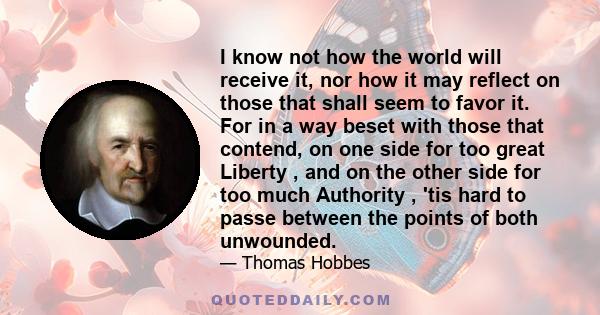 I know not how the world will receive it, nor how it may reflect on those that shall seem to favor it. For in a way beset with those that contend, on one side for too great Liberty , and on the other side for too much Authority , 'tis hard to passe between the points of both unwounded.

— Thomas Hobbes

QUOTEDDAILY.COM